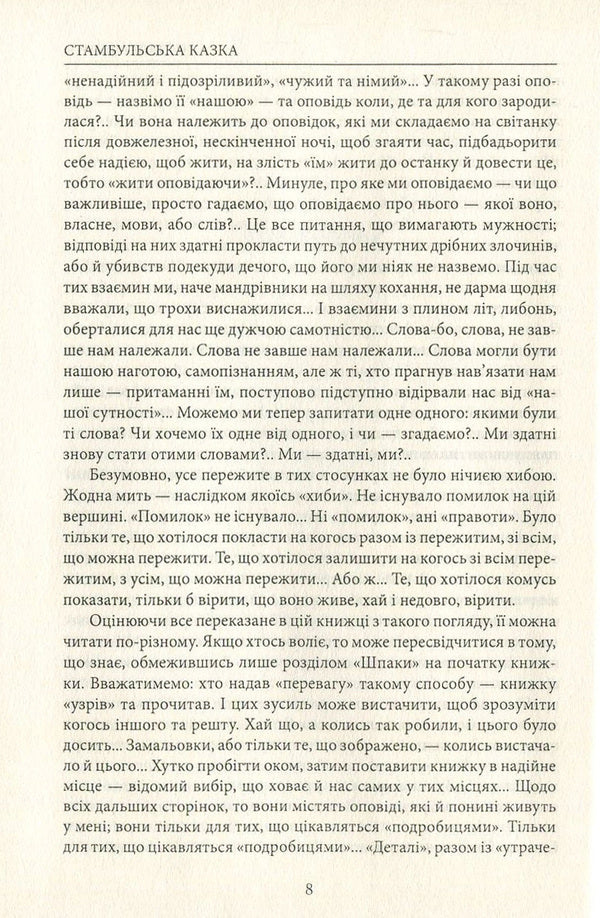 СТАМБУЛЬСЬКА КАЗКА

«ненадійний і підозріливий», «чужий та німий»... У такому разі оповідь — назвімо її «нашою» — та оповідь коли, де та для кого зародилася?.. Чи вона належить до оповідок, які ми складаємо на світанку після довжелезної, нескінченної ночі, щоб згаяти час, підбадьорити себе надією, щоб жити, на злість «їм» жити до останку й довести це, тобто «жити оповідаючи»?.. Минуле, про яке ми оповідаємо — чи що важливіше, просто гадаємо, що оповідаємо про нього — якої воно, власне, мови, або слів?.. Це все питання, що вимагають мужності; відповіді на них здатні прокласти путь до нечутних дрібних злочинів, або й убивств подекуди дечого, що його ми ніяк не назвемо. Під час тих взаємин ми, наче мандрівники на шляху кохання, не дарма щодня вважали, що трохи виснажилися... І взаємини з плином літ, либонь, оберталися для нас ще дужчою самотністю... Слова-бо, слова, не завше нам належали. Слова не завше нам належали... Слова могли бути нашою наготою, самопізнанням, але ж ті, хто прагнув нав'язати нам лише — притаманні їм, поступово підступно відірвали нас від «нашої сутності»... Можемо ми тепер запитати одне одного: якими були ті слова? Чи хочемо їх одне від одного, і чи — згадаємо?.. Ми здатні знову стати отими словами?.. Ми — здатні, ми?..

Безумовно, усе пережите в тих стосунках не було нічиєю хибою. Жодна мить — наслідком якоїсь «хиби». Не існувало помилок на цій вершині. «Помилок» не існувало... Ні «помилок», ані «правоти». Було тільки те, що хотілося покласти на когось разом із пережитим, зі всім, що можна пережити. Те, що хотілося залишити на когось зі всім пережитим, з усім, що можна пережити... Або ж... Те, що хотілося комусь показати, тільки б вірити, що воно живе, хай і недовго, вірити.

Оцінюючи все переказане в цій книжці з такого погляду, її можна читати по-різному. Якщо хтось воліє, то може пересвідчитися в тому, що знає, обмежившись лише розділом «Шпаки» на початку книжки. Вважатимемо: хто надав «перевагу» такому способу — книжку «узрів» та прочитав. І цих зусиль може вистачити, щоб зрозуміти когось іншого та решту. Хай що, а колись так робили, і цього було досить... Замальовки, або тільки те, що зображено, — колись вистачало й цього... Хутко пробігти оком, затим поставити книжку в надійне місце — відомий вибір, що ховає й нас самих у тих місцях... Щодо всіх дальших сторінок, то вони містять оповіді, які й понині живуть у мені; вони тільки для тих, що цікавляться «подробицями». Тільки для тих, що цікавляться «подробицями»... «Деталі», разом із «утраче-

8